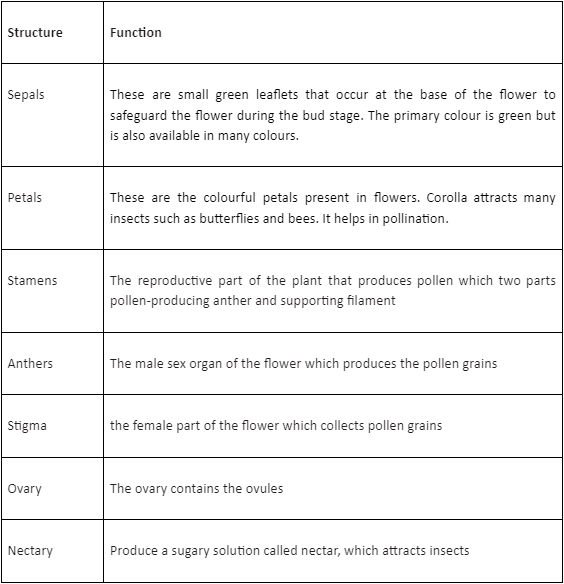 | Structure | Function |
|---|---|
| Sepals | These are small green leaflets that occur at the base of the flower to safeguard the flower during the bud stage. The primary colour is green but is also available in many colours. |
| Petals | These are the colourful petals present in flowers. Corolla attracts many insects such as butterflies and bees. It helps in pollination. |
| Stamens | The reproductive part of the plant that produces pollen which two parts pollen-producing anther and supporting filament |
| Anthers | The male sex organ of the flower which produces the pollen grains |
| Stigma | the female part of the flower which collects pollen grains |
| Ovary | The ovary contains the ovules |
| Nectary | Produce a sugary solution called nectar, which attracts insects |